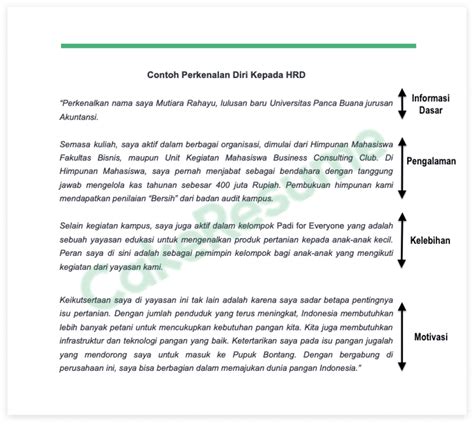 Contoh Perkenalan Diri Kepada HRD

"Perkenalkan nama saya Mutiara Rahayu, lulusan baru Universitas Panca Buana jurusan Akuntansi.

Informasi Dasar

Semasa kuliah, saya aktif dalam berbagai organisasi, dimulai dari Himpunan Mahasiswa Fakultas Bisnis, maupun Unit Kegiatan Mahasiswa Business Consulting Club. Di Himpunan Mahasiswa, saya pernah menjabat sebagai bendahara dengan tanggung jawab mengelola kas tahunan sebesar 400 juta Rupiah. Pembukuan himpunan kami mendapatkan penilaian "Bersih" dari badan audit kampus.

Pengalaman

Selain kegiatan kampus, saya juga aktif dalam kelompok Padi for Everyone yang adalah sebuah yayasan edukasi untuk mengenalkan produk pertanian kepada anak-anak kecil. Peran saya di sini adalah sebagai pemimpin kelompok bagi anak-anak yang mengikuti kegiatan dari yayasan kami.

Kelebihan

Keikutsertaan saya di yayasan ini tak lain adalah karena saya sadar betapa pentingnya isu pertanian. Dengan jumlah penduduk yang terus meningkat, Indonesia membutuhkan lebih banyak petani untuk mencukupkan kebutuhan pangan kita. Kita juga membutuhkan infrastruktur dan teknologi pangan yang baik. Ketertarikan saya pada isu pangan jugalah yang mendorong saya untuk masuk ke Pupuk Bontang. Dengan bergabung di perusahaan ini, saya bisa berbagian dalam memajukan dunia pangan Indonesia."

Motivasi

CakeResume